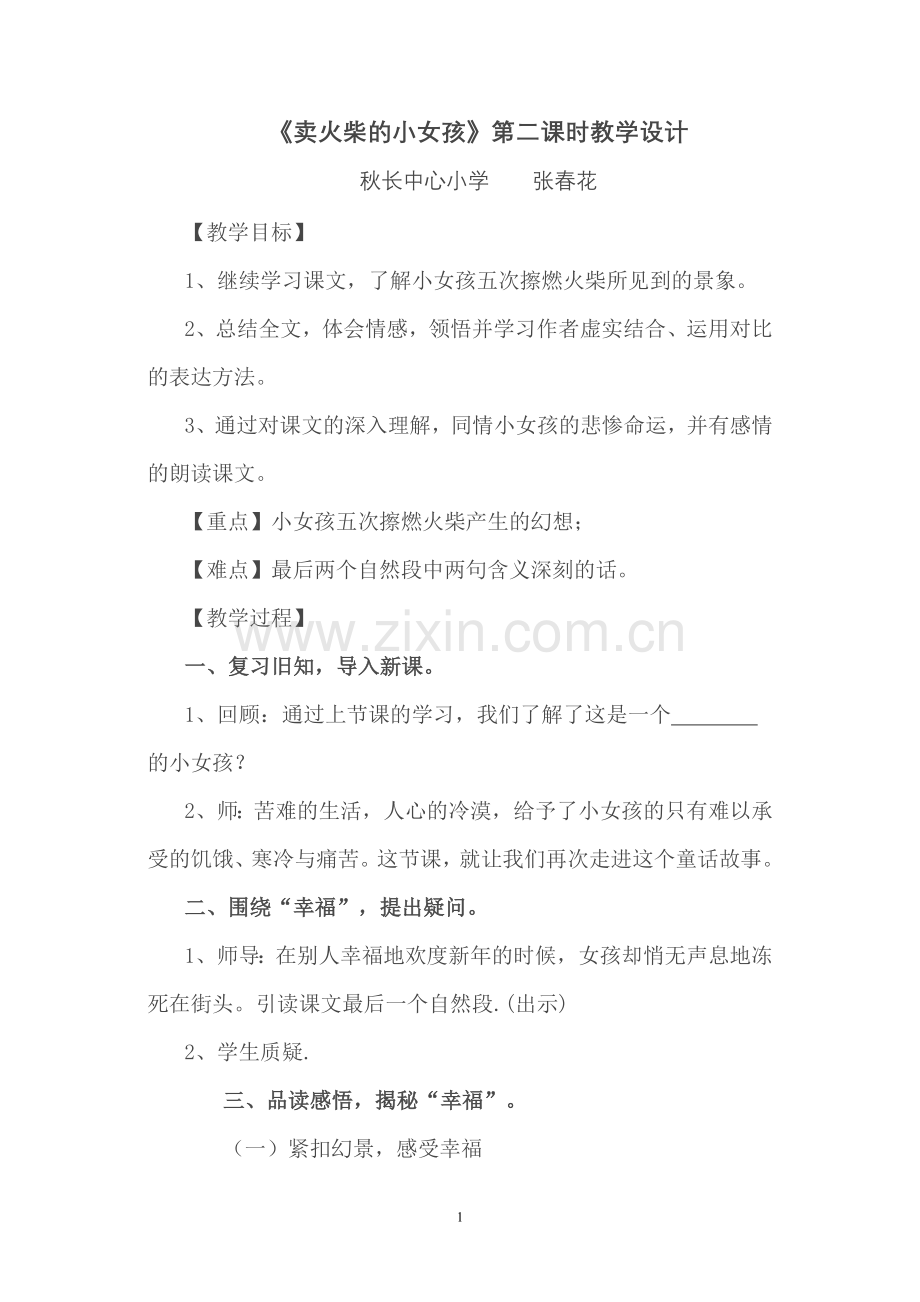 《卖火柴的小女孩》第二课时教学设计

秋长中心小学　　张春花

【教学目标】

1、继续学习课文，了解小女孩五次擦燃火柴所见到的景象。

2、总结全文，体会情感，领悟并学习作者虚实结合、运用对比的表达方法。

3、通过对课文的深入理解，同情小女孩的悲惨命运，并有感情的朗读课文。

【重点】小女孩五次擦燃火柴产生的幻想；

【难点】最后两个自然段中两句含义深刻的话。

【教学过程】

www.zixin.com.cn

一、复习旧知，导入新课。

1、回顾：通过上节课的学习，我们了解了这是一个________的小女孩？

2、师：苦难的生活，人心的冷漠，给予了小女孩的只有难以承受的饥饿、寒冷与痛苦。这节课，就让我们再次走进这个童话故事。

二、围绕“幸福”，提出疑问。

1、师导：在别人幸福地欢度新年的时候，女孩却悄无声息地冻死在街头。引读课文最后一个自然段.(出示)

2、学生质疑.

三、品读感悟，揭秘“幸福”。

（一）紧扣幻景，感受幸福

1